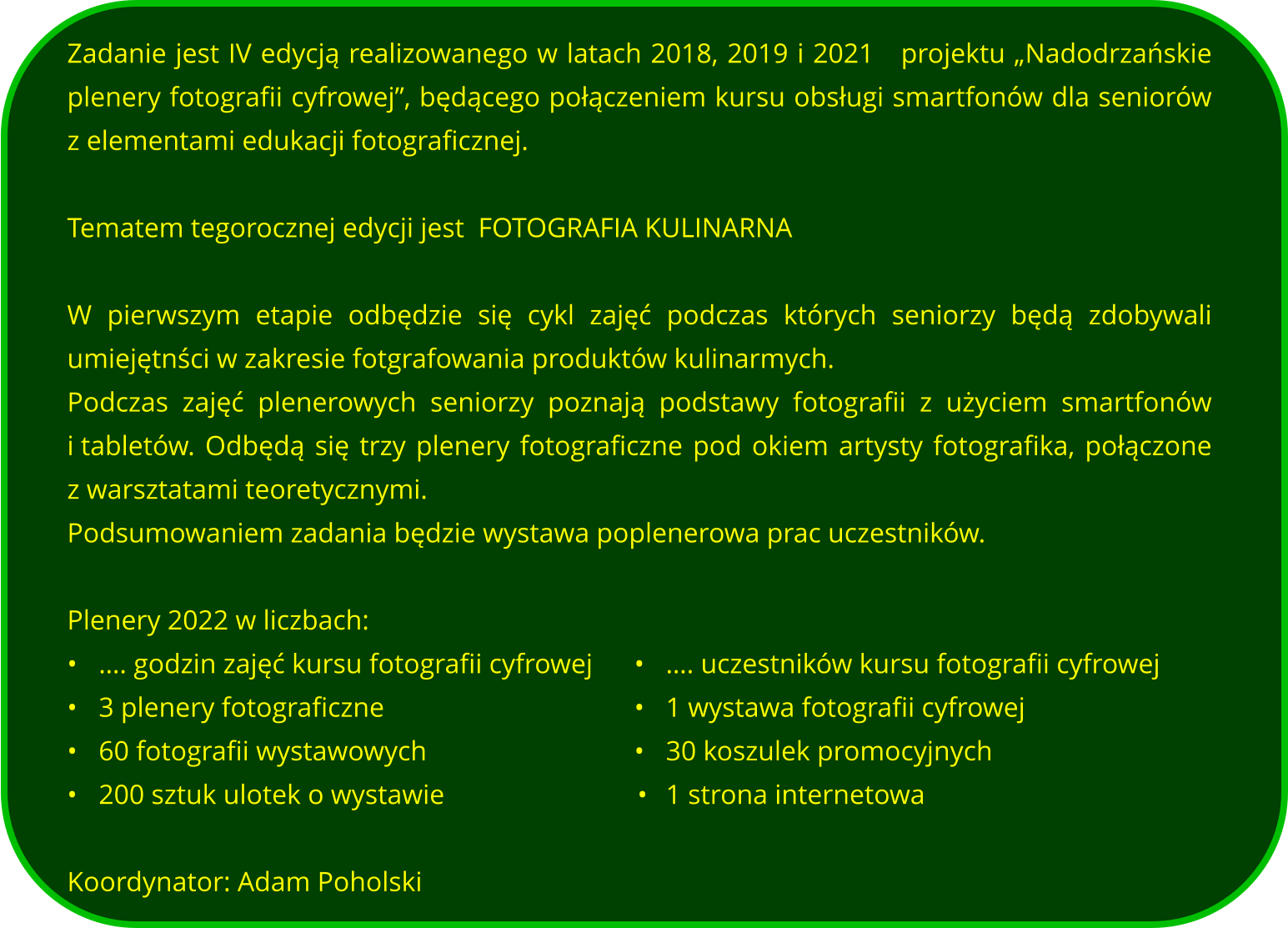 Zadanie jest IV edycją realizowanego w latach 2018, 2019 i 2021 projektu „Nadodrzańskie plenery fotografii cyfrowej”, będącego połączeniem kursu obsługi smartfonów dla seniorów z elementami edukacji fotograficznej.

Tematem tegorocznej edycji jest FOTOGRAFIA KULINARNA

W pierwszym etapie odbędzie się cykl zajęć podczas których seniorzy będą zdobywali umiejętnści w zakresie fotgrafowania produktów kulinarmych.
Podczas zajęć plenerowych seniorzy poznają podstawy fotografii z użyciem smartfonów i tabletów. Odbędą się trzy plenery fotograficzne pod okiem artysty fotografika, połączone z warsztatami teoretycznymi.
Podsumowaniem zadania będzie wystawa poplenerowa prac uczestników.

Plenery 2022 w liczbach:
• .... godzin zajęć kursu fotografii cyfrowej
• 3 plenery fotograficzne
• 60 fotografii wystawowych
• 200 sztuk ulotek o wystawie

• .... uczestników kursu fotografii cyfrowej
• 1 wystawa fotografii cyfrowej
• 30 koszulek promocyjnych
• 1 strona internetowa

Koordynator: Adam Poholski